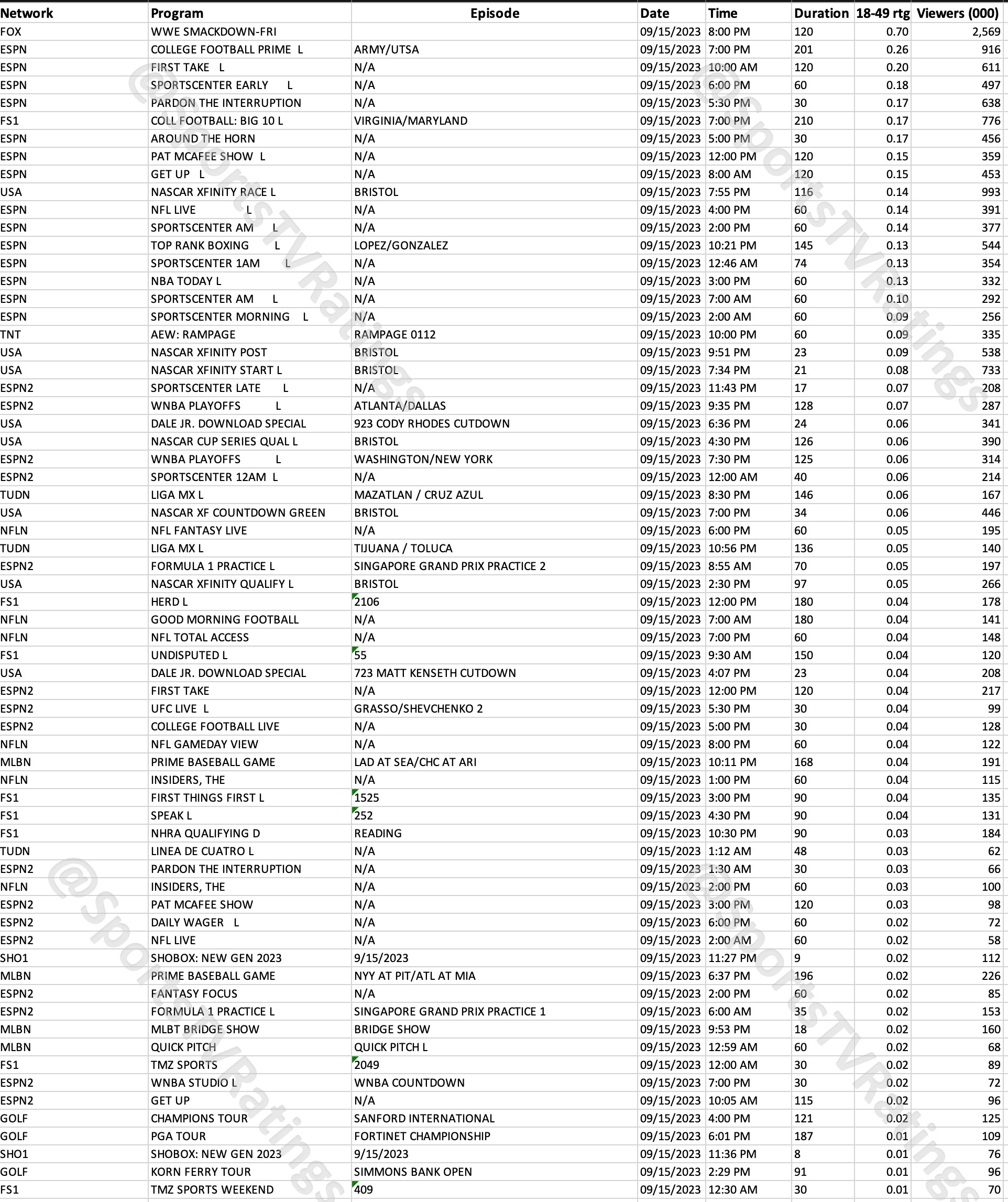 | Network | Program | Episode | Date | Time | Duration | 18-49 rtg | Viewers (000) |
|---|---|---|---|---|---|---|---|
| FOX | WWE SMACKDOWN-FRI | | 09/15/2023 | 8:00 PM | 120 | 0.70 | 2,569 |
| ESPN | COLLEGE FOOTBALL PRIME L | ARMY/UTSA | 09/15/2023 | 7:00 PM | 201 | 0.26 | 916 |
| ESPN | FIRST TAKE L | N/A | 09/15/2023 | 10:00 AM | 120 | 0.20 | 611 |
| ESPN | SPORTSCENTER EARLY L | N/A | 09/15/2023 | 6:00 PM | 60 | 0.18 | 497 |
| ESPN | PARDON THE INTERRUPTION | N/A | 09/15/2023 | 5:30 PM | 30 | 0.17 | 638 |
| FS1 | COLL FOOTBALL: BIG 10 L | VIRGINIA/MARYLAND | 09/15/2023 | 7:00 PM | 210 | 0.17 | 776 |
| ESPN | AROUND THE HORN | N/A | 09/15/2023 | 5:00 PM | 30 | 0.17 | 456 |
| ESPN | PAT MCAFEE SHOW L | N/A | 09/15/2023 | 12:00 PM | 120 | 0.15 | 359 |
| ESPN | GET UP L | N/A | 09/15/2023 | 8:00 AM | 120 | 0.15 | 453 |
| USA | NASCAR XFINITY RACE L | BRISTOL | 09/15/2023 | 7:55 PM | 116 | 0.14 | 993 |
| ESPN | NFL LIVE L | N/A | 09/15/2023 | 4:00 PM | 60 | 0.14 | 391 |
| ESPN | SPORTSCENTER AM L | N/A | 09/15/2023 | 2:00 PM | 60 | 0.14 | 377 |
| ESPN | TOP RANK BOXING L | LOPEZ/GONZALEZ | 09/15/2023 | 10:21 PM | 145 | 0.13 | 544 |
| ESPN | SPORTSCENTER 1AM L | N/A | 09/15/2023 | 12:46 AM | 74 | 0.13 | 354 |
| ESPN | NBA TODAY L | N/A | 09/15/2023 | 3:00 PM | 60 | 0.13 | 332 |
| ESPN | SPORTSCENTER AM L | N/A | 09/15/2023 | 7:00 AM | 60 | 0.10 | 292 |
| ESPN | SPORTSCENTER MORNING L | N/A | 09/15/2023 | 2:00 AM | 60 | 0.09 | 256 |
| TNT | AEW: RAMPAGE | RAMPAGE 0112 | 09/15/2023 | 10:00 PM | 60 | 0.09 | 335 |
| USA | NASCAR XFINITY POST | BRISTOL | 09/15/2023 | 9:51 PM | 23 | 0.09 | 538 |
| USA | NASCAR XFINITY START L | BRISTOL | 09/15/2023 | 7:34 PM | 21 | 0.08 | 733 |
| ESPN2 | SPORTSCENTER LATE L | N/A | 09/15/2023 | 11:43 PM | 17 | 0.07 | 208 |
| ESPN2 | WNBA PLAYOFFS L | ATLANTA/DALLAS | 09/15/2023 | 9:35 PM | 128 | 0.07 | 287 |
| USA | DALE JR. DOWNLOAD SPECIAL | 923 CODY RHODES CUTDOWN | 09/15/2023 | 6:36 PM | 24 | 0.06 | 341 |
| USA | NASCAR CUP SERIES QUAL L | BRISTOL | 09/15/2023 | 4:30 PM | 126 | 0.06 | 390 |
| ESPN2 | WNBA PLAYOFFS L | WASHINGTON/NEW YORK | 09/15/2023 | 7:30 PM | 125 | 0.06 | 314 |
| ESPN2 | SPORTSCENTER 12AM L | N/A | 09/15/2023 | 12:00 AM | 40 | 0.06 | 214 |
| TUDN | LIGA MX L | MAZATLAN / CRUZ AZUL | 09/15/2023 | 8:30 PM | 146 | 0.06 | 167 |
| USA | NASCAR XF COUNTDOWN GREEN | BRISTOL | 09/15/2023 | 7:00 PM | 34 | 0.06 | 446 |
| NFLN | NFL FANTASY LIVE | N/A | 09/15/2023 | 6:00 PM | 60 | 0.05 | 195 |
| TUDN | LIGA MX L | TIJUANA / TOLUCA | 09/15/2023 | 10:56 PM | 136 | 0.05 | 140 |
| ESPN2 | FORMULA 1 PRACTICE L | SINGAPORE GRAND PRIX PRACTICE 2 | 09/15/2023 | 8:55 AM | 70 | 0.05 | 197 |
| USA | NASCAR XFINITY QUALIFY L | BRISTOL | 09/15/2023 | 2:30 PM | 97 | 0.05 | 266 |
| FS1 | HERD L | 2106 | 09/15/2023 | 12:00 PM | 180 | 0.04 | 178 |
| NFLN | GOOD MORNING FOOTBALL | N/A | 09/15/2023 | 7:00 AM | 180 | 0.04 | 141 |
| NFLN | NFL TOTAL ACCESS | N/A | 09/15/2023 | 7:00 PM | 60 | 0.04 | 148 |
| FS1 | UNDISPUTED L | 55 | 09/15/2023 | 9:30 AM | 150 | 0.04 | 120 |
| USA | DALE JR. DOWNLOAD SPECIAL | 723 MATT KENSETH CUTDOWN | 09/15/2023 | 4:07 PM | 23 | 0.04 | 208 |
| ESPN2 | FIRST TAKE | N/A | 09/15/2023 | 12:00 PM | 120 | 0.04 | 217 |
| ESPN2 | UFC LIVE L | GRASSO/SHEVCHENKO 2 | 09/15/2023 | 5:30 PM | 30 | 0.04 | 99 |
| ESPN2 | COLLEGE FOOTBALL LIVE | N/A | 09/15/2023 | 5:00 PM | 30 | 0.04 | 128 |
| NFLN | NFL GAMEDAY VIEW | N/A | 09/15/2023 | 8:00 PM | 60 | 0.04 | 122 |
| MLBN | PRIME BASEBALL GAME | LAD AT SEA/CHC AT ARI | 09/15/2023 | 10:11 PM | 168 | 0.04 | 191 |
| NFLN | INSIDERS, THE | N/A | 09/15/2023 | 1:00 PM | 60 | 0.04 | 115 |
| FS1 | FIRST THINGS FIRST L | 1525 | 09/15/2023 | 3:00 PM | 90 | 0.04 | 135 |
| FS1 | SPEAK L | 252 | 09/15/2023 | 4:30 PM | 90 | 0.04 | 131 |
| FS1 | NHRA QUALIFYING D | READING | 09/15/2023 | 10:30 PM | 90 | 0.03 | 184 |
| TUDN | LINEA DE CUATRO L | N/A | 09/15/2023 | 1:12 AM | 48 | 0.03 | 62 |
| ESPN2 | PARDON THE INTERRUPTION | N/A | 09/15/2023 | 1:30 AM | 30 | 0.03 | 66 |
| NFLN | INSIDERS, THE | N/A | 09/15/2023 | 2:00 PM | 60 | 0.03 | 100 |
| ESPN2 | PAT MCAFEE SHOW | N/A | 09/15/2023 | 3:00 PM | 120 | 0.03 | 98 |
| ESPN2 | DAILY WAGER L | N/A | 09/15/2023 | 6:00 PM | 60 | 0.02 | 72 |
| ESPN2 | NFL LIVE | N/A | 09/15/2023 | 2:00 AM | 60 | 0.02 | 58 |
| SHO1 | SHOBOX: NEW GEN 2023 | 9/15/2023 | 09/15/2023 | 11:27 PM | 9 | 0.02 | 112 |
| MLBN | PRIME BASEBALL GAME | NYY AT PIT/ATL AT MIA | 09/15/2023 | 6:37 PM | 196 | 0.02 | 226 |
| ESPN2 | FANTASY FOCUS | N/A | 09/15/2023 | 2:00 PM | 60 | 0.02 | 85 |
| ESPN2 | FORMULA 1 PRACTICE L | SINGAPORE GRAND PRIX PRACTICE 1 | 09/15/2023 | 6:00 AM | 35 | 0.02 | 153 |
| MLBN | MLBT BRIDGE SHOW | BRIDGE SHOW | 09/15/2023 | 9:53 PM | 18 | 0.02 | 160 |
| MLBN | QUICK PITCH | QUICK PITCH L | 09/15/2023 | 12:59 AM | 60 | 0.02 | 68 |
| FS1 | TMZ SPORTS | 2049 | 09/15/2023 | 12:00 AM | 30 | 0.02 | 89 |
| ESPN2 | WNBA STUDIO L | WNBA COUNTDOWN | 09/15/2023 | 7:00 PM | 30 | 0.02 | 72 |
| ESPN2 | GET UP | N/A | 09/15/2023 | 10:05 AM | 115 | 0.02 | 96 |
| GOLF | CHAMPIONS TOUR | SANFORD INTERNATIONAL | 09/15/2023 | 4:00 PM | 121 | 0.02 | 125 |
| GOLF | PGA TOUR | FORTINET CHAMPIONSHIP | 09/15/2023 | 6:01 PM | 187 | 0.01 | 109 |
| SHO1 | SHOBOX: NEW GEN 2023 | 9/15/2023 | 09/15/2023 | 11:36 PM | 8 | 0.01 | 76 |
| GOLF | KORN FERRY TOUR | SIMMONS BANK OPEN | 09/15/2023 | 2:29 PM | 91 | 0.01 | 96 |
| FS1 | TMZ SPORTS WEEKEND | 409 | 09/15/2023 | 12:30 AM | 30 | 0.01 | 70 |

@SportsTVRatings
@SportsTVRatings
@SportsTVRatings
@SportsTVRatings